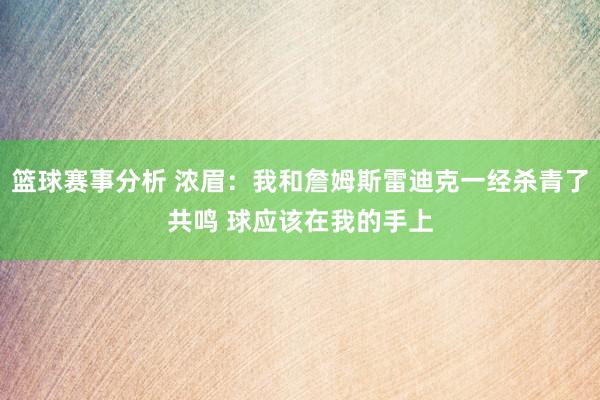 篮球赛事分析 浓眉：我和詹姆斯雷迪克一经杀青了共鸣 球应该在我的手上